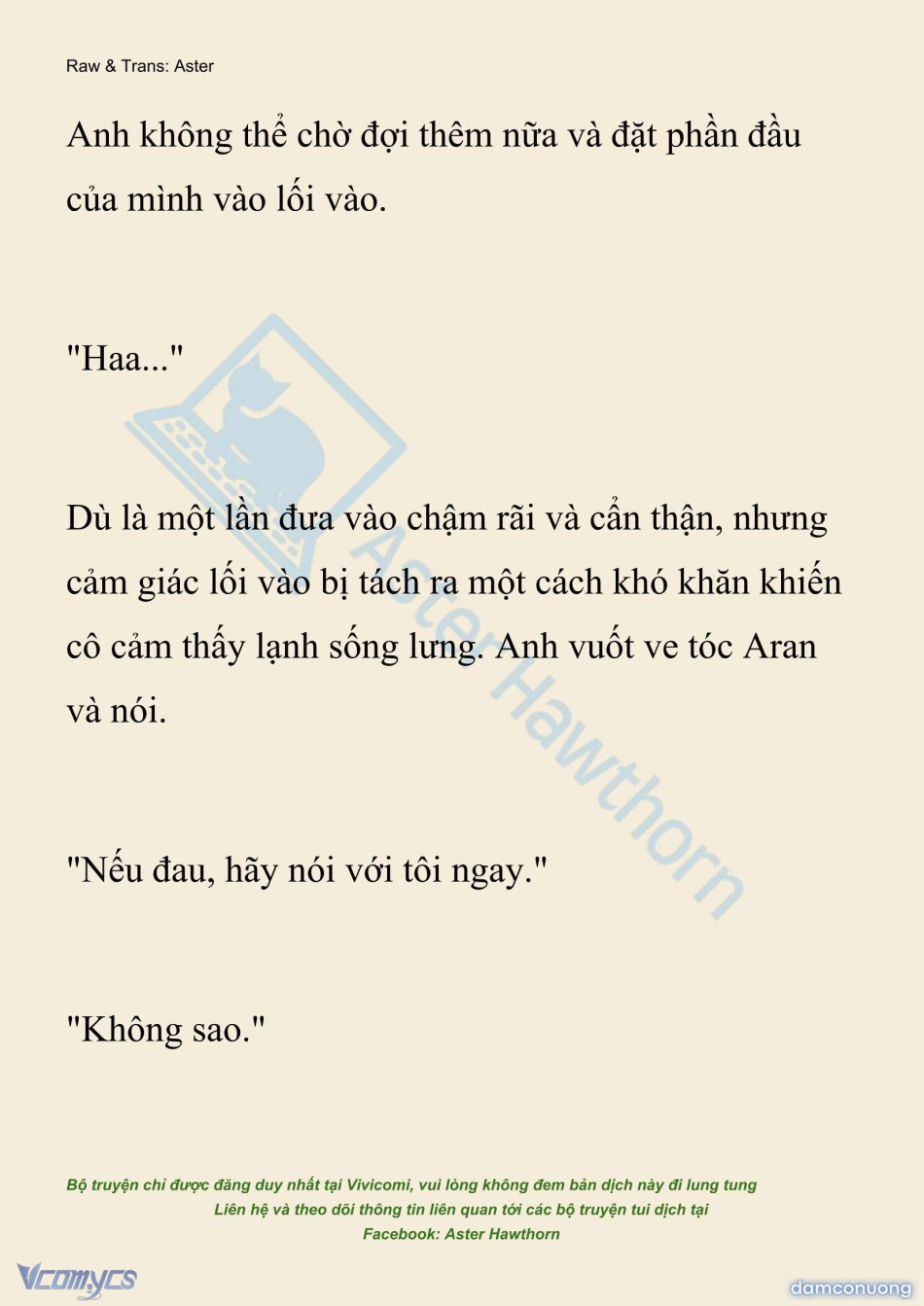 Raw & Trans: Aster

Anh không thể chờ đợi thêm nữa và đặt phần đầu của mình vào lối vào.

"Haa..."

Dù là một lần đưa vào chậm rãi và cẩn thận, nhưng cảm giác lối vào bị tách ra một cách khó khăn khiến cô cảm thấy lạnh sống lưng. Anh vuốt ve tóc Aran và nói.

"Nếu đau, hãy nói với tôi ngay."

"Không sao."

Aster Hawthorn

Bộ truyện chỉ được đăng duy nhất tại Vivicomi, vui lòng không đem bản dịch này đi lung tung
Liên hệ và theo dõi thông tin liên quan tới các bộ truyện tui dịch tại
Facebook: Aster Hawthorn

Vcomycs

damconuong